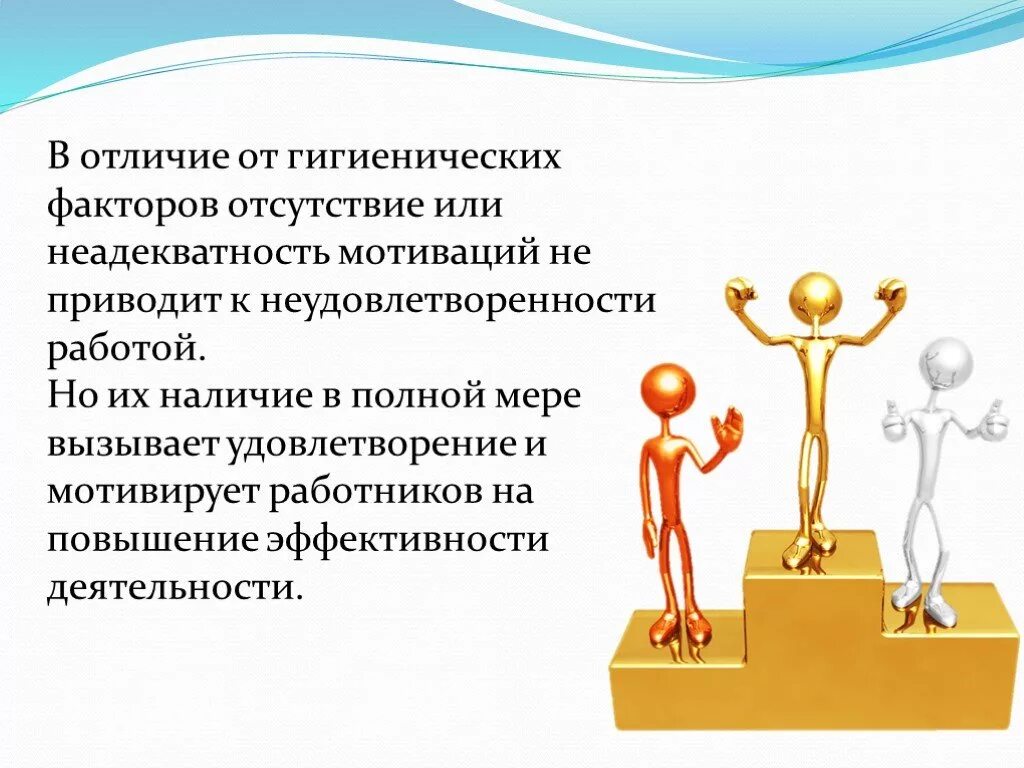 В отличие от гигиенических факторов отсутствие или неадекватность мотиваций не приводит к неудовлетворенности работой.
Но их наличие в полной мере вызывает удовлетворение и мотивирует работников на повышение эффективности деятельности.